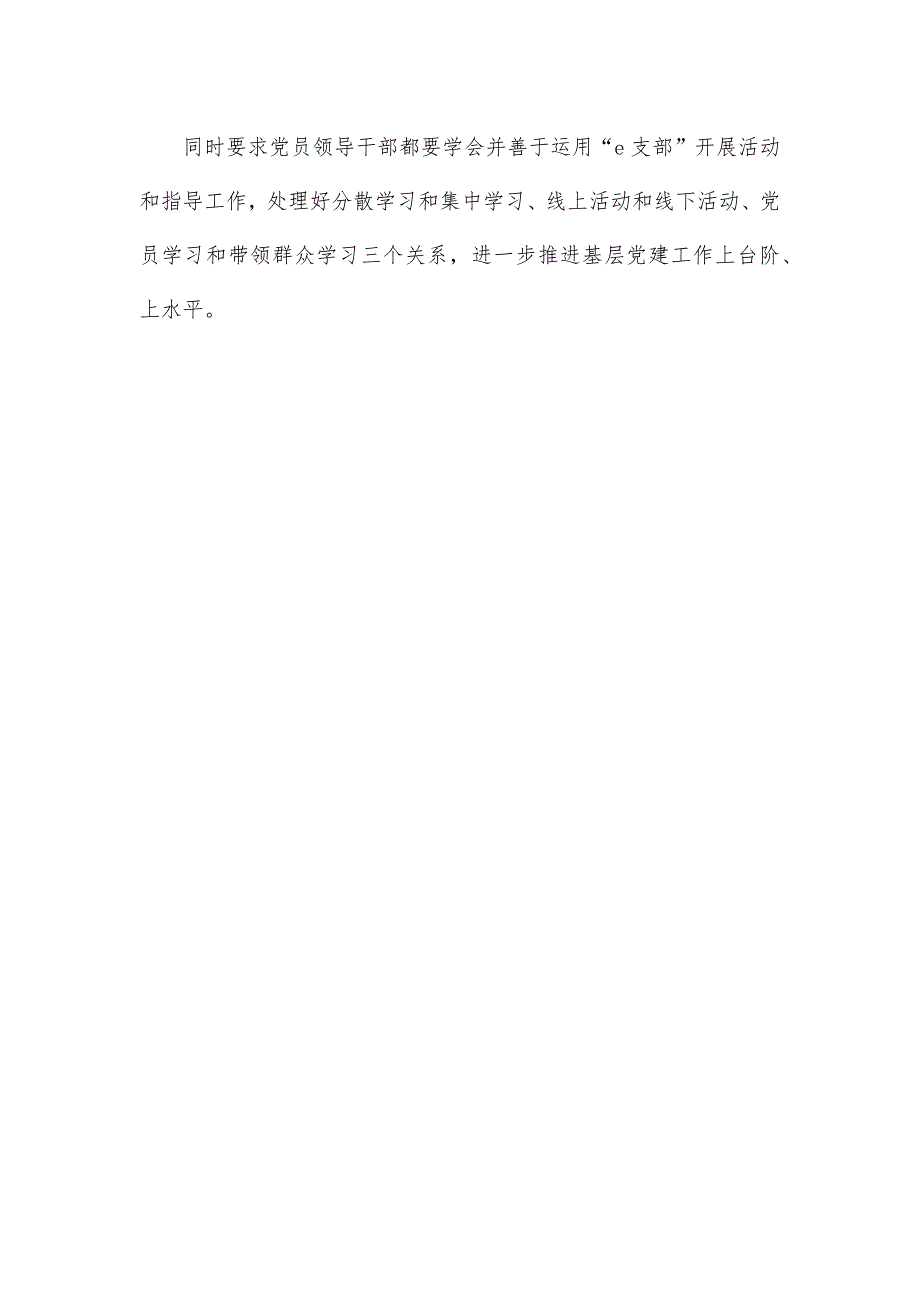 同时要求党员领导干部都要学会并善于运用“e支部”开展活动和指导工作，处理好分散学习和集中学习、线上活动和线下活动、党员学习和带领群众学习三个关系，进一步推进基层党建工作上台阶、上水平。